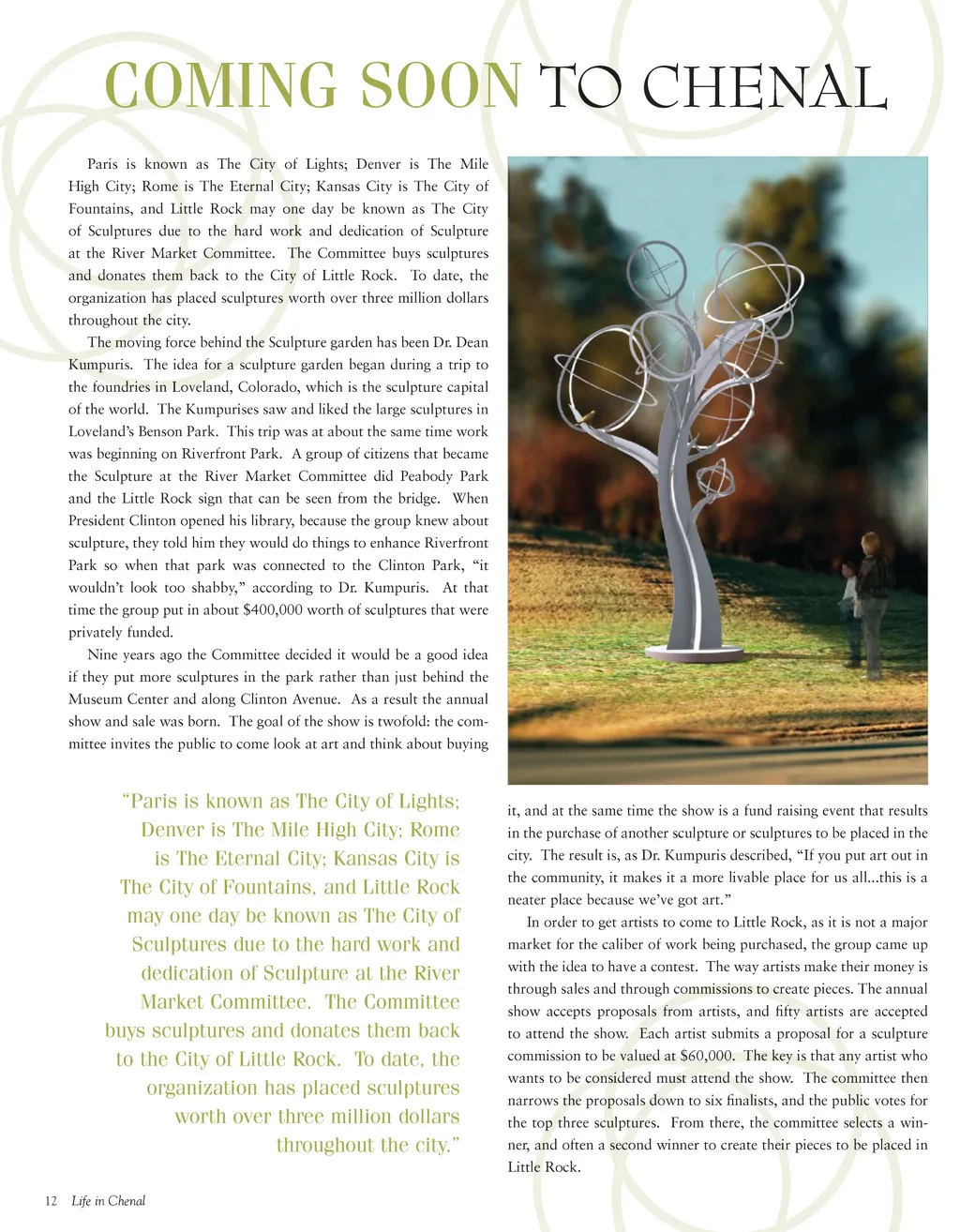 COMING SOON TO CHENAL

Paris is known as The City of Lights; Denver is The Mile High City; Rome is The Eternal City; Kansas City is The City of Fountains, and Little Rock may one day be known as The City of Sculptures due to the hard work and dedication of Sculpture at the River Market Committee. The Committee buys sculptures and donates them back to the City of Little Rock. To date, the organization has placed sculptures worth over three million dollars throughout the city.

The moving force behind the Sculpture garden has been Dr. Dean Kumpuris. The idea for a sculpture garden began during a trip to the foundries in Loveland, Colorado, which is the sculpture capital of the world. The Kumpurises saw and liked the large sculptures in Loveland's Benson Park. This trip was at about the same time work was beginning on Riverfront Park. A group of citizens that became the Sculpture at the River Market Committee did Peabody Park and the Little Rock sign that can be seen from the bridge. When President Clinton opened his library, because the group knew about sculpture, they told him they would do things to enhance Riverfront Park so when that park was connected to the Clinton Park, "it wouldn't look too shabby," according to Dr. Kumpuris. At that time the group put in about $400,000 worth of sculptures that were privately funded.

Nine years ago the Committee decided it would be a good idea if they put more sculptures in the park rather than just behind the Museum Center and along Clinton Avenue. As a result the annual show and sale was born. The goal of the show is twofold: the committee invites the public to come look at art and think about buying it, and at the same time the show is a fund raising event that results in the purchase of another sculpture or sculptures to be placed in the city. The result is, as Dr. Kumpuris described, "If you put art out in the community, it makes it a more livable place for us all...this is a neater place because we've got art."

In order to get artists to come to Little Rock, as it is not a major market for the caliber of work being purchased, the group came up with the idea to have a contest. The way artists make their money is through sales and through commissions to create pieces. The annual show accepts proposals from artists, and fifty artists are accepted to attend the show. Each artist submits a proposal for a sculpture commission to be valued at $60,000. The key is that any artist who wants to be considered must attend the show. The committee then narrows the proposals down to six finalists, and the public votes for the top three sculptures. From there, the committee selects a winner, and often a second winner to create their pieces to be placed in Little Rock.

"Paris is known as The City of Lights; Denver is The Mile High City; Rome is The Eternal City; Kansas City is The City of Fountains, and Little Rock may one day be known as The City of Sculptures due to the hard work and dedication of Sculpture at the River Market Committee. The Committee buys sculptures and donates them back to the City of Little Rock. To date, the organization has placed sculptures worth over three million dollars throughout the city."

12 Life in Chenal